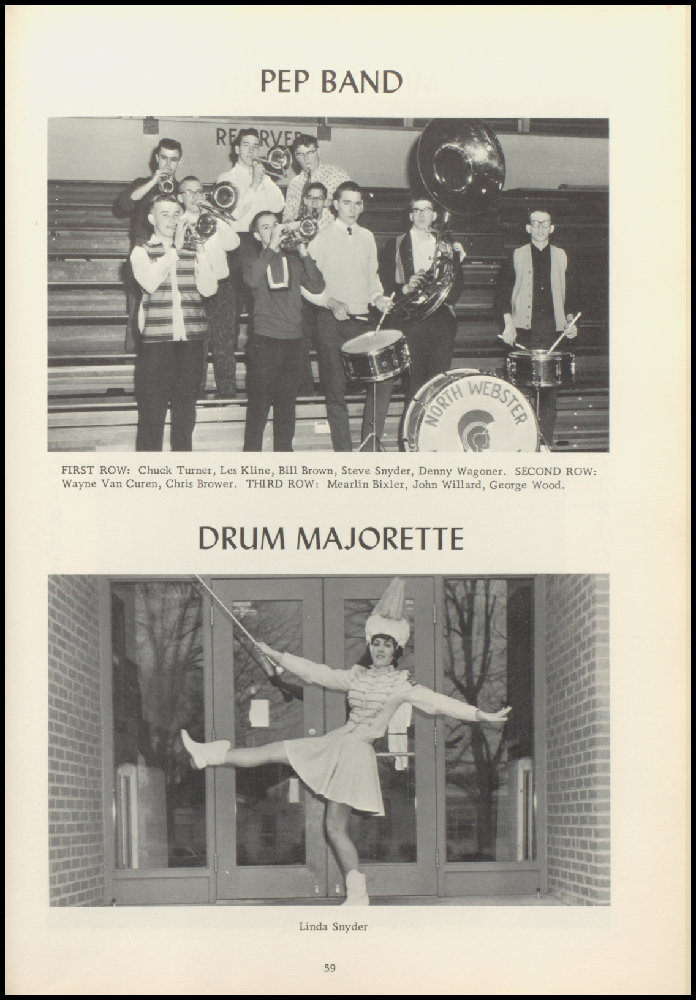 PEP BAND

RESERVED

NORTH WEBSTER

FIRST ROW: Chuck Turner, Les Kline, Bill Brown, Steve Snyder, Denny Wagoner. SECOND ROW: Wayne Van Curen, Chris Brower. THIRD ROW: Mearlin Bixler, John Willard, George Wood.

DRUM MAJORETTE

Linda Snyder

59